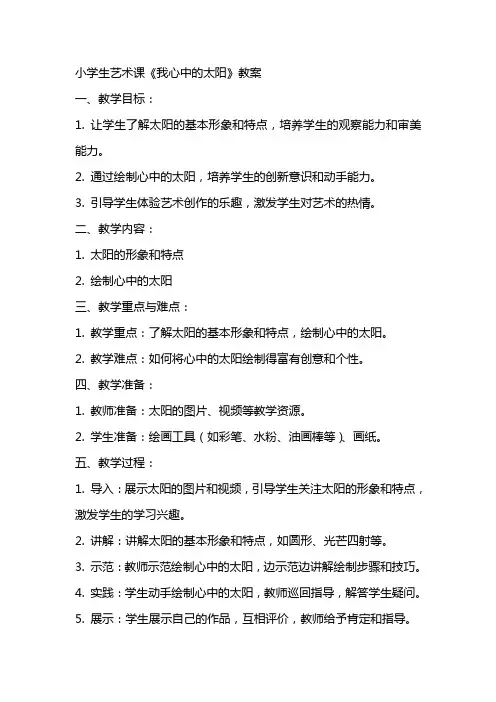 小学生艺术课《我心中的太阳》教案

一、教学目标：

1. 让学生了解太阳的基本形象和特点，培养学生的观察能力和审美能力。

2. 通过绘制心中的太阳，培养学生的创新意识和动手能力。

3. 引导学生体验艺术创作的乐趣，激发学生对艺术的热情。

二、教学内容：

1. 太阳的形象和特点

2. 绘制心中的太阳

三、教学重点与难点：

1. 教学重点：了解太阳的基本形象和特点，绘制心中的太阳。

2. 教学难点：如何将心中的太阳绘制得富有创意和个性。

四、教学准备：

1. 教师准备：太阳的图片、视频等教学资源。

2. 学生准备：绘画工具（如彩笔、水粉、油画棒等）、画纸。

五、教学过程：

1. 导入：展示太阳的图片和视频，引导学生关注太阳的形象和特点，激发学生的学习兴趣。

2. 讲解：讲解太阳的基本形象和特点，如圆形、光芒四射等。

3. 示范：教师示范绘制心中的太阳，边示范边讲解绘制步骤和技巧。

4. 实践：学生动手绘制心中的太阳，教师巡回指导，解答学生疑问。

5. 展示：学生展示自己的作品，互相评价，教师给予肯定和指导。